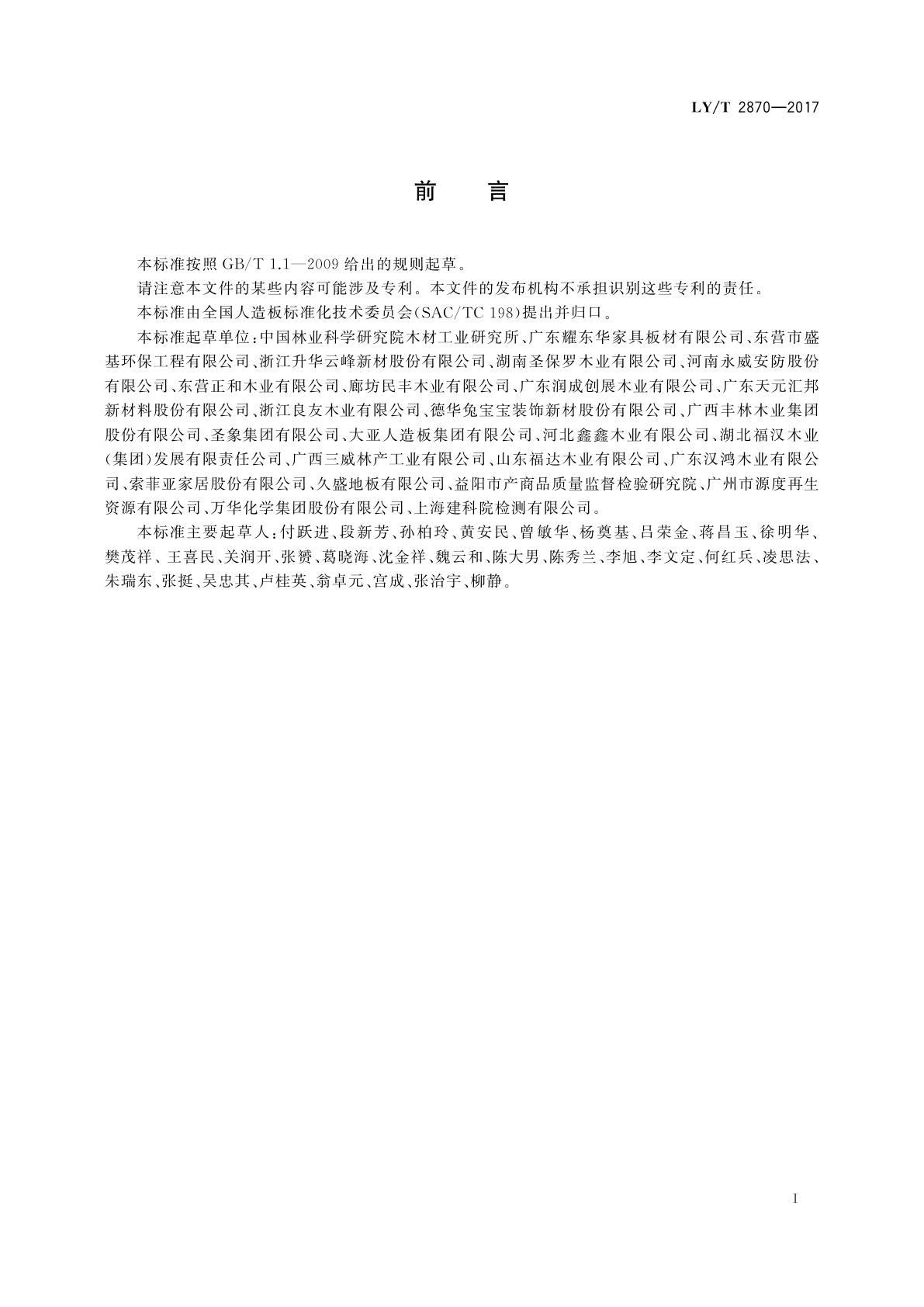 LY/T 2870—2017

前　言

本标准按照 GB/T 1.1—2009 给出的规则起草。

请注意本文件的某些内容可能涉及专利。本文件的发布机构不承担识别这些专利的责任。

本标准由全国人造板标准化技术委员会(SAC/TC 198)提出并归口。

本标准起草单位:中国林业科学研究院木材工业研究所、广东耀东华家具板材有限公司、东营市盛基环保工程有限公司、浙江升华云峰新材股份有限公司、湖南圣保罗木业有限公司、河南永威安防股份有限公司、东营正和木业有限公司、廊坊民丰木业有限公司、广东润成创展木业有限公司、广东天元汇邦新材料股份有限公司、浙江良友木业有限公司、德华兔宝宝装饰新材股份有限公司、广西丰林木业集团股份有限公司、圣象集团有限公司、大亚人造板集团有限公司、河北鑫鑫木业有限公司、湖北福汉木业(集团)发展有限责任公司、广西三威林产工业有限公司、山东福达木业有限公司、广东汉鸿木业有限公司、索菲亚家居股份有限公司、久盛地板有限公司、益阳市产商品质量监督检验研究院、广州市源度再生资源有限公司、万华化学集团股份有限公司、上海建科院检测有限公司。

本标准主要起草人:付跃进、段新芳、孙柏玲、黄安民、曾敏华、杨奠基、吕荣金、蒋昌玉、徐明华、樊茂祥、王喜民、关润开、张赟、葛晓海、沈金祥、魏云和、陈大男、陈秀兰、李旭、李文定、何红兵、凌思法、朱瑞东、张挺、吴忠其、卢桂英、翁卓元、宫成、张治宇、柳静。

I